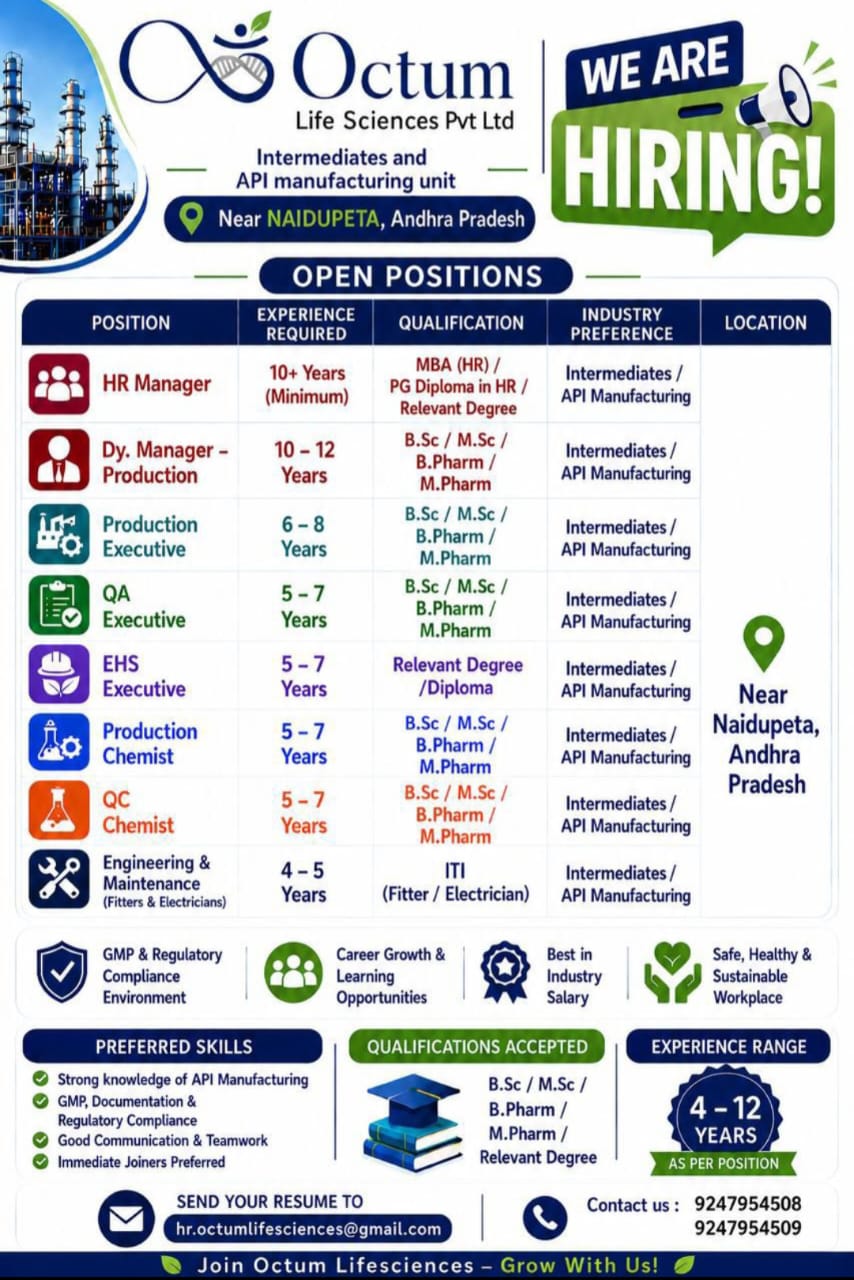 Octum
Life Sciences Pvt Ltd

Intermediates and API manufacturing unit

Near NAIDUPETA, Andhra Pradesh

WE ARE HIRING!

OPEN POSITIONS

| POSITION | EXPERIENCE REQUIRED | QUALIFICATION | INDUSTRY PREFERENCE | LOCATION |
|---|---|---|---|---|
| HR Manager | 10+ Years (Minimum) | MBA (HR) / PG Diploma in HR / Relevant Degree | Intermediates / API Manufacturing | Near Naidupeta, Andhra Pradesh |
| Dy. Manager – Production | 10 – 12 Years | B.Sc / M.Sc / B.Pharm / M.Pharm | Intermediates / API Manufacturing | |
| Production Executive | 6 – 8 Years | B.Sc / M.Sc / B.Pharm / M.Pharm | Intermediates / API Manufacturing | |
| QA Executive | 5 – 7 Years | B.Sc / M.Sc / B.Pharm / M.Pharm | Intermediates / API Manufacturing | |
| EHS Executive | 5 – 7 Years | Relevant Degree /Diploma | Intermediates / API Manufacturing | |
| Production Chemist | 5 – 7 Years | B.Sc / M.Sc / B.Pharm / M.Pharm | Intermediates / API Manufacturing | |
| QC Chemist | 5 – 7 Years | B.Sc / M.Sc / B.Pharm / M.Pharm | Intermediates / API Manufacturing | |
| Engineering & Maintenance (Fitters & Electricians) | 4 – 5 Years | ITI (Fitter / Electrician) | Intermediates / API Manufacturing | |

GMP & Regulatory Compliance Environment
Career Growth & Learning Opportunities
Best in Industry Salary
Safe, Healthy & Sustainable Workplace

PREFERRED SKILLS
Strong knowledge of API Manufacturing
GMP, Documentation & Regulatory Compliance
Good Communication & Teamwork
Immediate Joiners Preferred

QUALIFICATIONS ACCEPTED
B.Sc / M.Sc / B.Pharm / M.Pharm / Relevant Degree

EXPERIENCE RANGE
4 – 12 YEARS
AS PER POSITION

SEND YOUR RESUME TO
hr.octumlifesciences@gmail.com

Contact us : 9247954508
9247954509

Join Octum Lifesciences – Grow With Us!